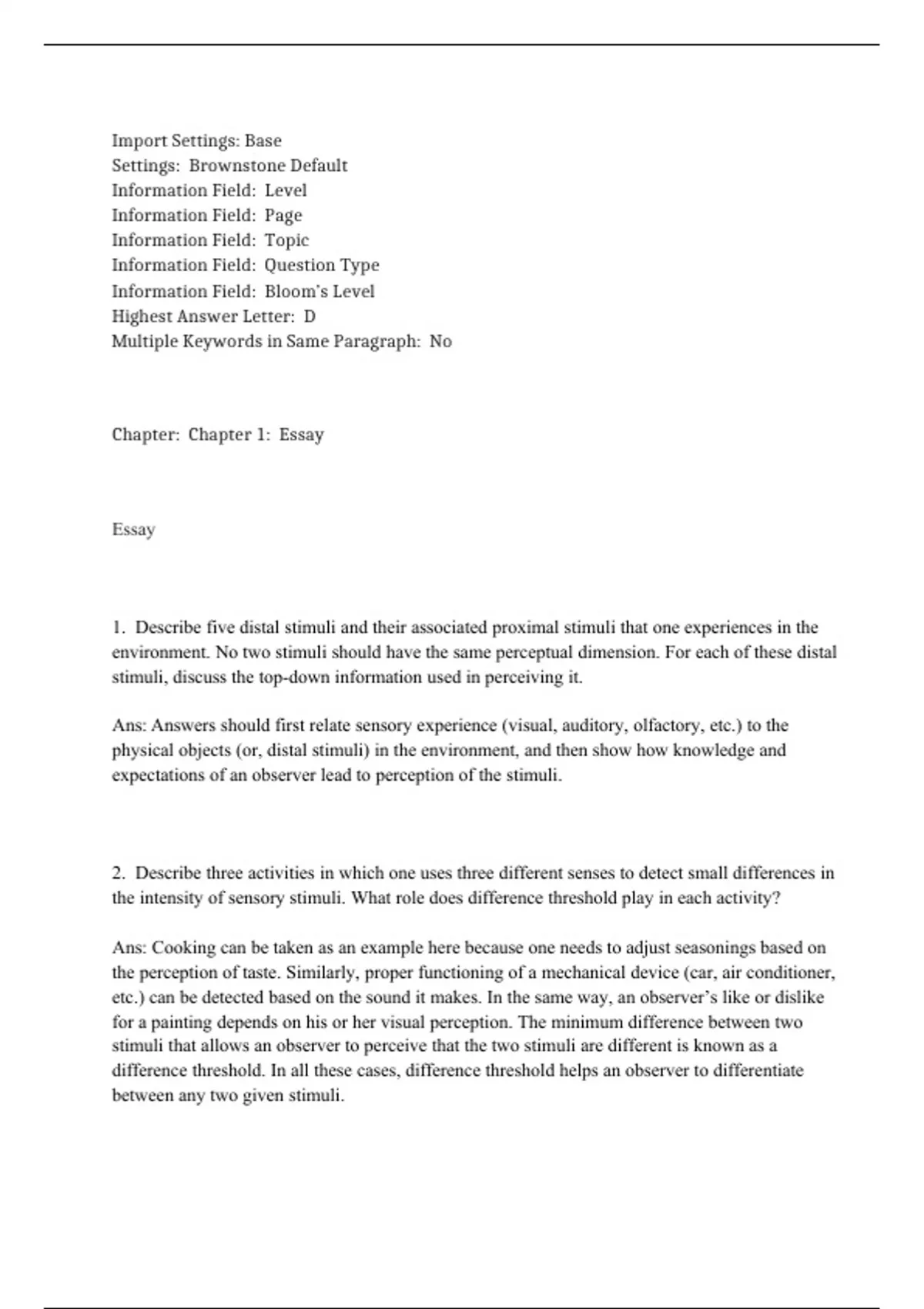 Import Settings: Base
Settings: Brownstone Default
Information Field: Level
Information Field: Page
Information Field: Topic
Information Field: Question Type
Information Field: Bloom's Level
Highest Answer Letter: D
Multiple Keywords in Same Paragraph: No

Chapter: Chapter 1: Essay

Essay

1. Describe five distal stimuli and their associated proximal stimuli that one experiences in the environment. No two stimuli should have the same perceptual dimension. For each of these distal stimuli, discuss the top-down information used in perceiving it.

Ans: Answers should first relate sensory experience (visual, auditory, olfactory, etc.) to the physical objects (or, distal stimuli) in the environment, and then show how knowledge and expectations of an observer lead to perception of the stimuli.

2. Describe three activities in which one uses three different senses to detect small differences in the intensity of sensory stimuli. What role does difference threshold play in each activity?

Ans: Cooking can be taken as an example here because one needs to adjust seasonings based on the perception of taste. Similarly, proper functioning of a mechanical device (car, air conditioner, etc.) can be detected based on the sound it makes. In the same way, an observer's like or dislike for a painting depends on his or her visual perception. The minimum difference between two stimuli that allows an observer to perceive that the two stimuli are different is known as a difference threshold. In all these cases, difference threshold helps an observer to differentiate between any two given stimuli.